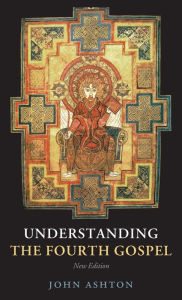 UNDERSTANDING
THE FOURTH GOSPEL

New Edition

JOHN ASHTON